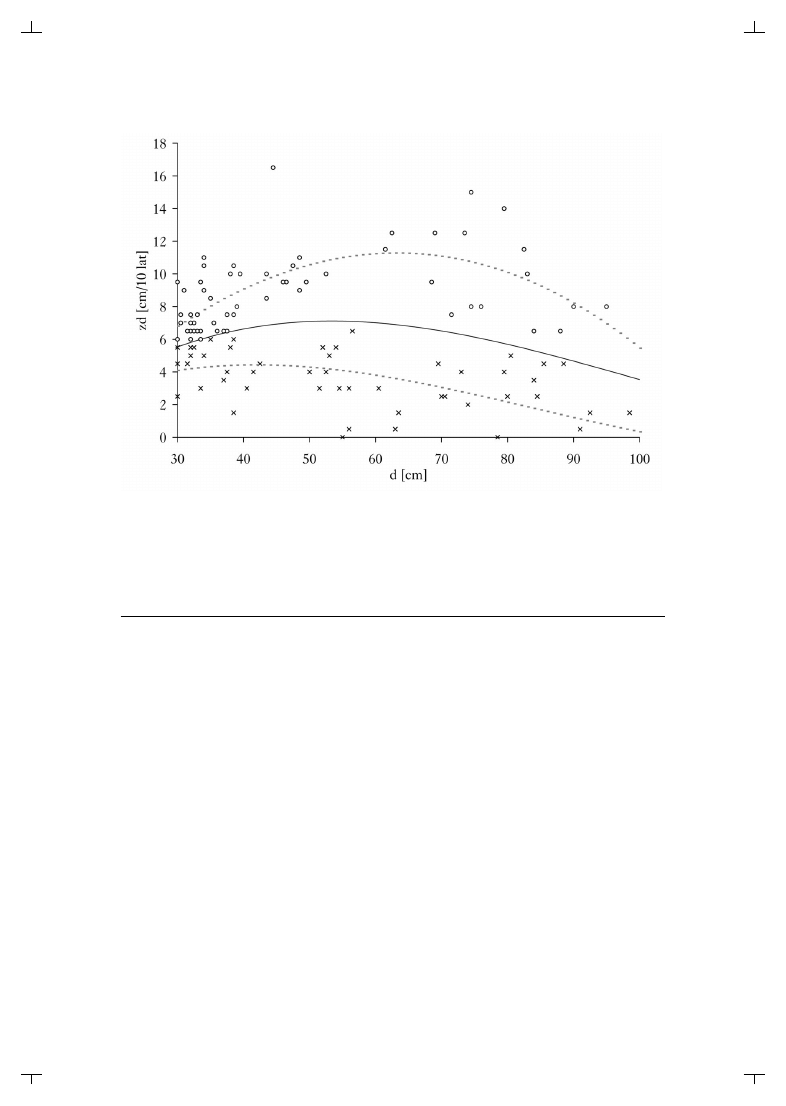 18
16
14
12
10
8
6
4
2
0
zd [cm/10 lat]
30
40
50
60
70
80
90
100
d [cm]